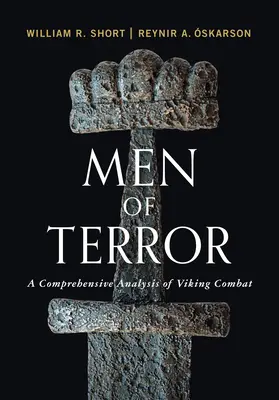 WILLIAM R. SHORT | REYNIR A. ÓSKARSON

MEN OF TERROR

A Comprehensive Analysis of Viking Combat